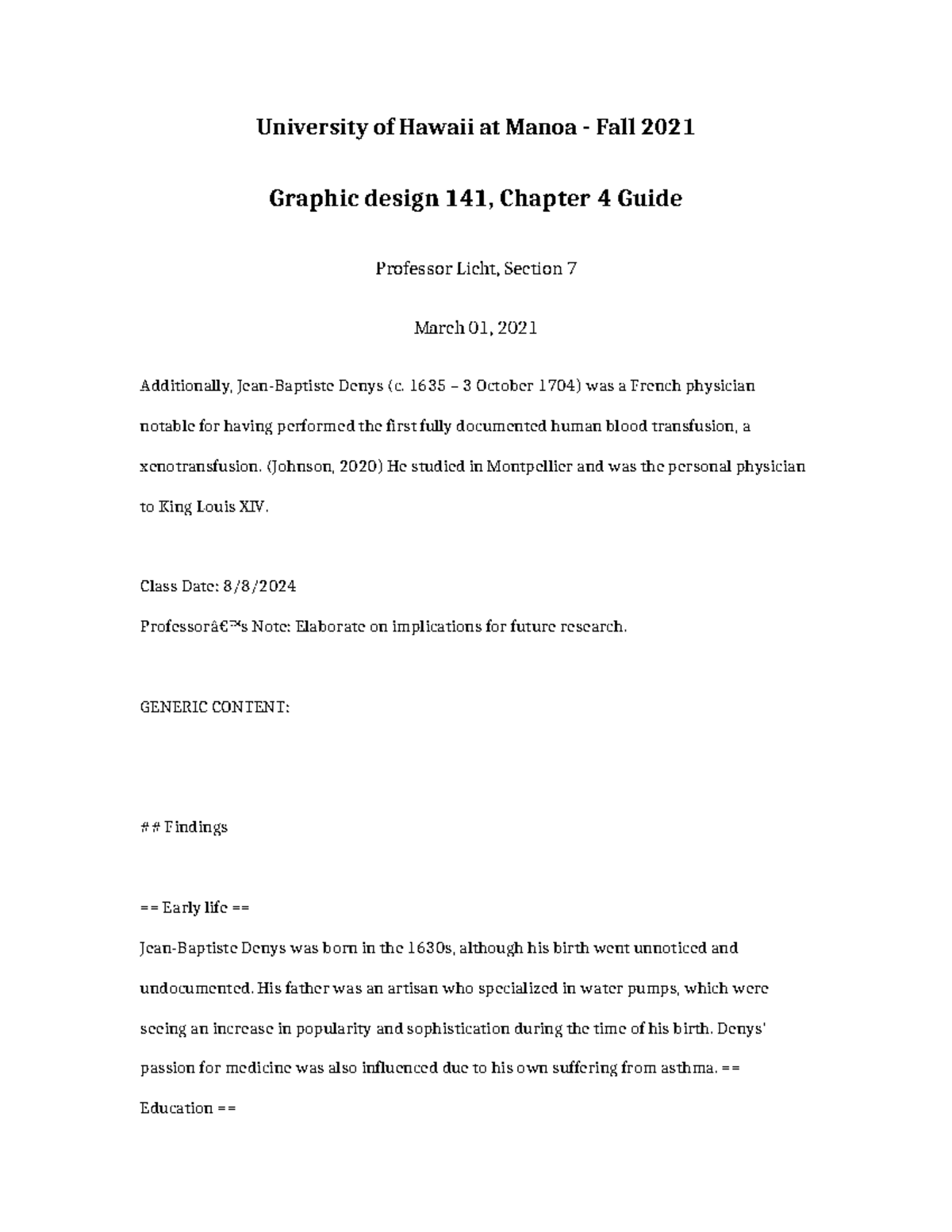 University of Hawaii at Manoa - Fall 2021

Graphic design 141, Chapter 4 Guide

Professor Licht, Section 7

March 01, 2021

Additionally, Jean-Baptiste Denys (c. 1635 – 3 October 1704) was a French physician notable for having performed the first fully documented human blood transfusion, a xenotransfusion. (Johnson, 2020) He studied in Montpellier and was the personal physician to King Louis XIV.

Class Date: 8/8/2024

Professorâ€™s Note: Elaborate on implications for future research.

GENERIC CONTENT:

## Findings

== Early life ==

Jean-Baptiste Denys was born in the 1630s, although his birth went unnoticed and undocumented. His father was an artisan who specialized in water pumps, which were seeing an increase in popularity and sophistication during the time of his birth. Denys' passion for medicine was also influenced due to his own suffering from asthma. == Education ==